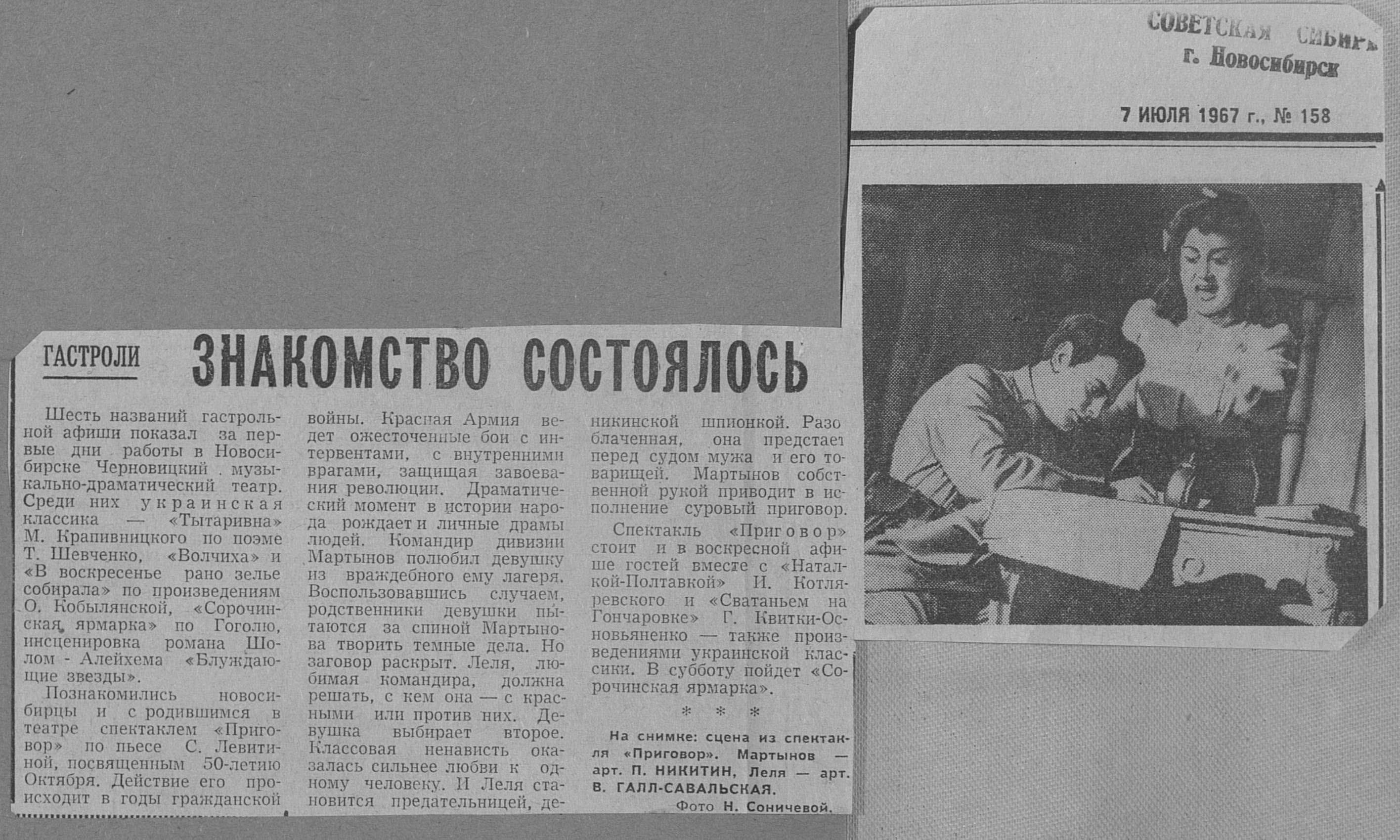 СОВЕТСКАЯ СИБИРЬ
г. Новосибирск

7 ИЮЛЯ 1967 г., № 158

ГАСТРОЛИ

ЗНАКОМСТВО СОСТОЯЛОСЬ

Шесть названий гастрольной афиши показал за первые дни работы в Новосибирске Черновицкий музыкально-драматический театр. Среди них украинская классика — «Тытаривна» М. Крапивницкого по поэме Т. Шевченко, «Волчиха» и «В воскресенье рано зелье собирала» по произведениям О. Кобылянской, «Сорочинская ярмарка» по Гоголю, инсценировка романа Шолом - Алейхема «Блуждающие звезды».

Познакомились новосибирцы и с родившимся в театре спектаклем «Приговор» по пьесе С. Левитиной, посвященным 50-летию Октября. Действие его происходит в годы гражданской войны. Красная Армия ведет ожесточенные бои с интервентами, с внутренними врагами, защищая завоевания революции. Драматический момент в истории народа рождает и личные драмы людей. Командир дивизии Мартынов полюбил девушку из враждебного ему лагеря. Воспользовавшись случаем, родственники девушки пытаются за спиной Мартынова творить темные дела. Но заговор раскрыт. Леля, любимая командира, должна решать, с кем она — с красными или против них. Девушка выбирает второе. Классовая ненависть оказалась сильнее любви к одному человеку. И Леля становится предательницей, деникинской шпионкой. Разоблаченная, она предстает перед судом мужа и его товарищей. Мартынов собственной рукой приводит в исполнение суровый приговор.

Спектакль «Приговор» стоит и в воскресной афише гостей вместе с «Наталкой-Полтавкой» И. Котляревского и «Сватаньем на Гончаровке» Г. Квитки-Основьяненко — также произведениями украинской классики. В субботу пойдет «Сорочинская ярмарка».

* * *

На снимке: сцена из спектакля «Приговор». Мартынов — арт. П. НИКИТИН, Леля — арт. В. ГАЛЛ-САВАЛЬСКАЯ.

Фото Н. Соничевой.